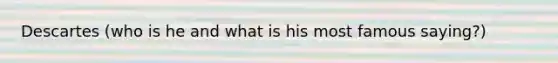 Descartes (who is he and what is his most famous saying?)